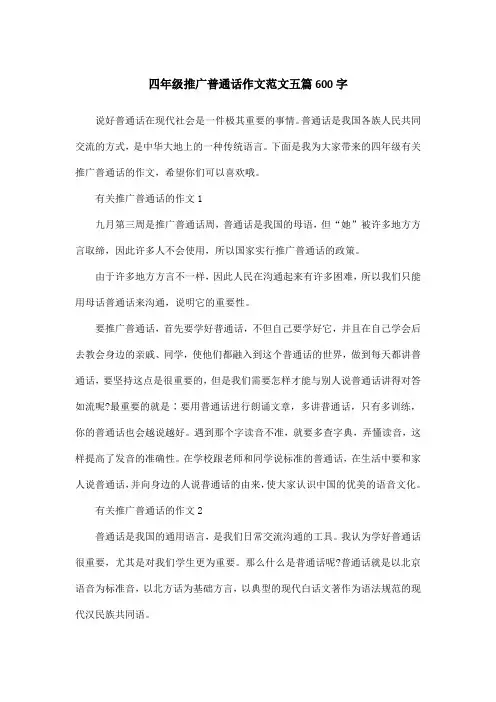 四年级推广普通话作文范文五篇600字

说好普通话在现代社会是一件极其重要的事情。普通话是我国各族人民共同交流的方式，是中华大地上的一种传统语言。下面是我为大家带来的四年级有关推广普通话的作文，希望你们可以喜欢哦。

有关推广普通话的作文1

九月第三周是推广普通话周，普通话是我国的母语，但“她”被许多地方方言取缔，因此许多人不会使用，所以国家实行推广普通话的政策。

由于许多地方方言不一样，因此人民在沟通起来有许多困难，所以我们只能用母话普通话来沟通，说明它的重要性。

要推广普通话，首先要学好普通话，不但自己要学好它，并且在自己学会后去教会身边的亲戚、同学，使他们都融入到这个普通话的世界，做到每天都讲普通话，要坚持这点是很重要的，但是我们需要怎样才能与别人说普通话讲得对答如流呢?最重要的就是：要用普通话进行朗诵文章，多讲普通话，只有多训练，你的普通话也会越说越好。遇到那个字读音不准，就要多查字典，弄懂读音，这样提高了发音的准确性。在学校跟老师和同学说标准的普通话，在生活中要和家人说普通话，并向身边的人说普通话的由来，使大家认识中国的优美的语音文化。

有关推广普通话的作文2

普通话是我国的通用语言，是我们日常交流沟通的工具。我认为学好普通话很重要，尤其是对我们学生更为重要。那么什么是普通话呢?普通话就是以北京语音为标准音，以北方话为基础方言，以典型的现代白话文著作为语法规范的现代汉民族共同语。